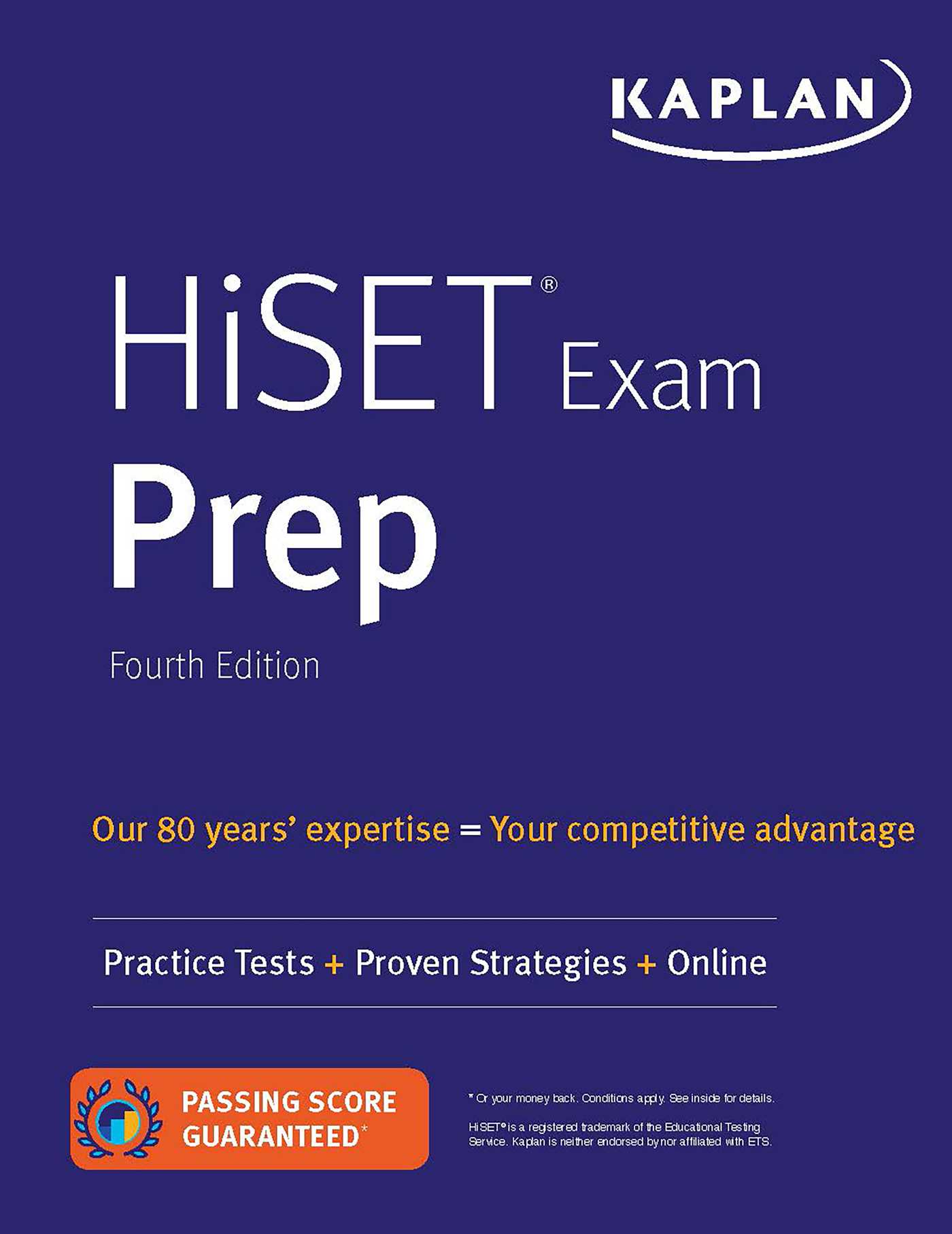 KAPLAN

HiSET® Exam
Prep

Fourth Edition

Our 80 years' expertise = Your competitive advantage

Practice Tests + Proven Strategies + Online

PASSING SCORE GUARANTEED*

* Or your money back. Conditions apply. See inside for details.

HiSET® is a registered trademark of the Educational Testing Service. Kaplan is neither endorsed by nor affiliated with ETS.